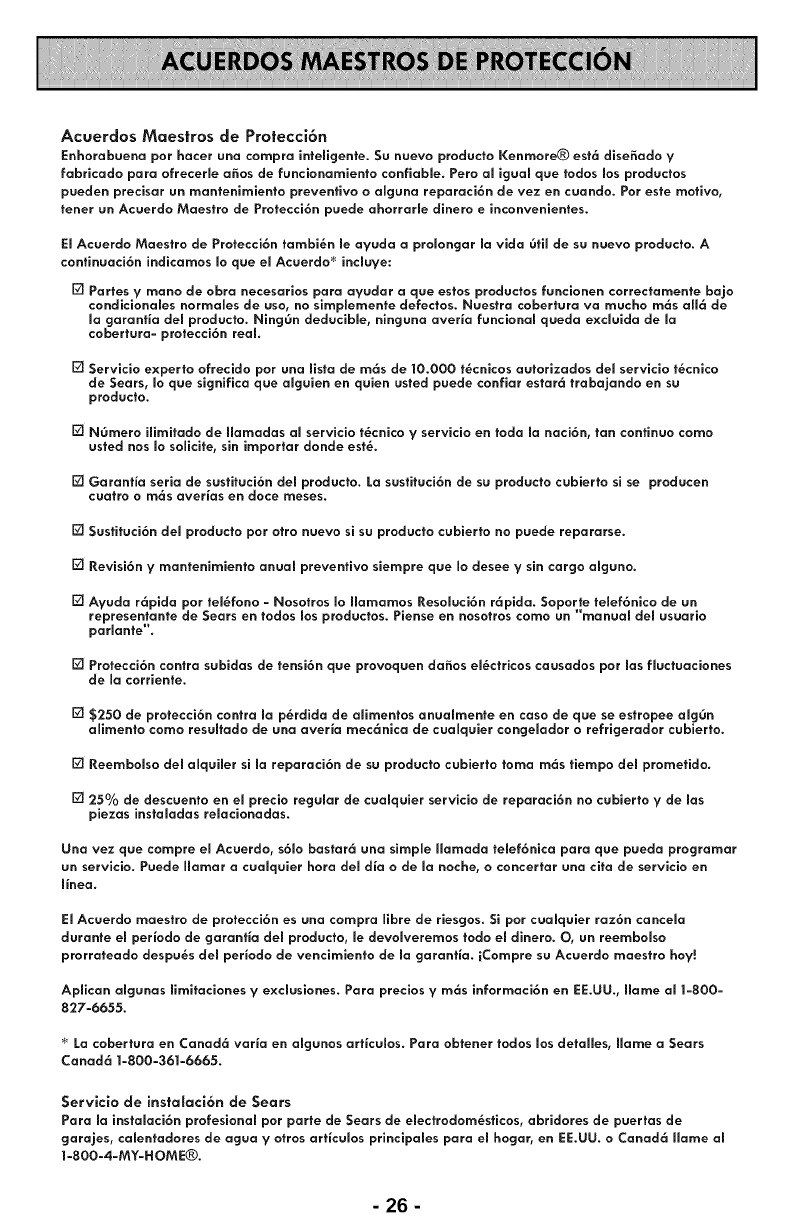 ACUERDOS MAESTROS DE PROTECCIÓN

Acuerdos Maestros de Protección
Enhorabuena por hacer una compra inteligente. Su nuevo producto Kenmore® está diseñado y fabricado para ofrecerle años de funcionamiento confiable. Pero al igual que todos los productos pueden precisar un mantenimiento preventivo o alguna reparación de vez en cuando. Por este motivo, tener un Acuerdo Maestro de Protección puede ahorrarle dinero e inconvenientes.

El Acuerdo Maestro de Protección también le ayuda a prolongar la vida útil de su nuevo producto. A continuación indicamos lo que el Acuerdo* incluye:

☑ Partes y mano de obra necesarios para ayudar a que estos productos funcionen correctamente bajo condicionales normales de uso, no simplemente defectos. Nuestra cobertura va mucho más allá de la garantía del producto. Ningún deducible, ninguna avería funcional queda excluida de la cobertura- protección real.

☑ Servicio experto ofrecido por una lista de más de 10.000 técnicos autorizados del servicio técnico de Sears, lo que significa que alguien en quien usted puede confiar estará trabajando en su producto.

☑ Número ilimitado de llamadas al servicio técnico y servicio en toda la nación, tan continuo como usted nos lo solicite, sin importar donde esté.

☑ Garantía seria de sustitución del producto. La sustitución de su producto cubierto si se producen cuatro o más averías en doce meses.

☑ Sustitución del producto por otro nuevo si su producto cubierto no puede repararse.

☑ Revisión y mantenimiento anual preventivo siempre que lo desee y sin cargo alguno.

☑ Ayuda rápida por teléfono - Nosotros lo llamamos Resolución rápida. Soporte telefónico de un representante de Sears en todos los productos. Piense en nosotros como un "manual del usuario parlante".

☑ Protección contra subidas de tensión que provoquen daños eléctricos causados por las fluctuaciones de la corriente.

☑ $250 de protección contra la pérdida de alimentos anualmente en caso de que se estropee algún alimento como resultado de una avería mecánica de cualquier congelador o refrigerador cubierto.

☑ Reembolso del alquiler si la reparación de su producto cubierto toma más tiempo del prometido.

☑ 25% de descuento en el precio regular de cualquier servicio de reparación no cubierto y de las piezas instaladas relacionadas.

Una vez que compre el Acuerdo, sólo bastará una simple llamada telefónica para que pueda programar un servicio. Puede llamar a cualquier hora del día o de la noche, o concertar una cita de servicio en línea.

El Acuerdo maestro de protección es una compra libre de riesgos. Si por cualquier razón cancela durante el período de garantía del producto, le devolveremos todo el dinero. O, un reembolso prorrateado después del período de vencimiento de la garantía. ¡Compre su Acuerdo maestro hoy!

Aplican algunas limitaciones y exclusiones. Para precios y más información en EE.UU., llame al 1-800-827-6655.

* La cobertura en Canadá varía en algunos artículos. Para obtener todos los detalles, llame a Sears Canadá 1-800-361-6665.

Servicio de instalación de Sears
Para la instalación profesional por parte de Sears de electrodomésticos, abridores de puertas de garajes, calentadores de agua y otros artículos principales para el hogar, en EE.UU. o Canadá llame al 1-800-4-MY-HOME®.

- 26 -